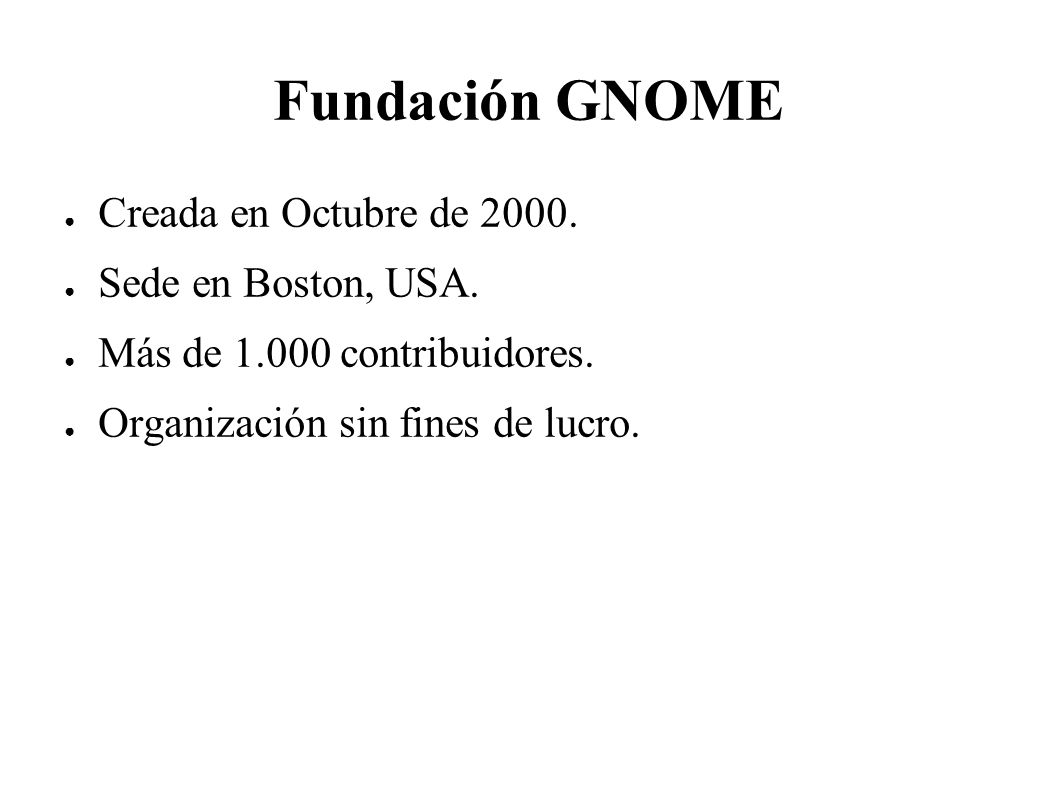 Fundación GNOME

● Creada en Octubre de 2000.
● Sede en Boston, USA.
● Más de 1.000 contribuidores.
● Organización sin fines de lucro.